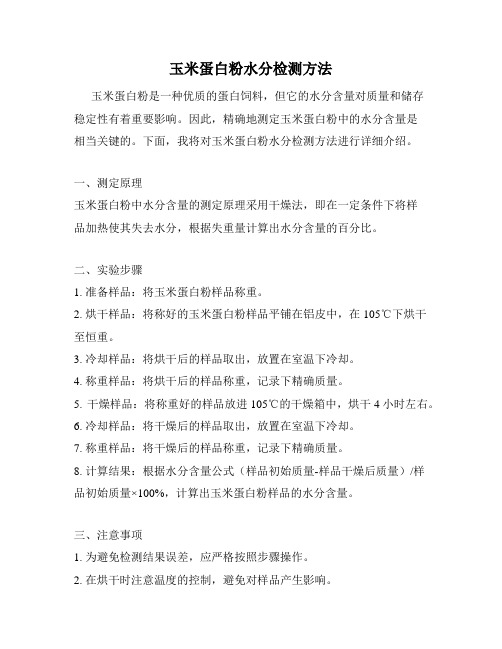 玉米蛋白粉水分检测方法

玉米蛋白粉是一种优质的蛋白饲料，但它的水分含量对质量和储存稳定性有着重要影响。因此，精确地测定玉米蛋白粉中的水分含量是相当关键的。下面，我将对玉米蛋白粉水分检测方法进行详细介绍。

一、测定原理
玉米蛋白粉中水分含量的测定原理采用干燥法，即在一定条件下将样品加热使其失去水分，根据失重量计算出水分含量的百分比。

二、实验步骤
1. 准备样品：将玉米蛋白粉样品称重。
2. 烘干样品：将称好的玉米蛋白粉样品平铺在铝皮中，在 105℃下烘干至恒重。
3. 冷却样品：将烘干后的样品取出，放置在室温下冷却。
4. 称重样品：将烘干后的样品称重，记录下精确质量。
5. 干燥样品：将称重好的样品放进 105℃的干燥箱中，烘干 4 小时左右。
6. 冷却样品：将干燥后的样品取出，放置在室温下冷却。
7. 称重样品：将干燥后的样品称重，记录下精确质量。
8. 计算结果：根据水分含量公式（样品初始质量-样品干燥后质量）/样品初始质量×100%，计算出玉米蛋白粉样品的水分含量。

三、注意事项
1. 为避免检测结果误差，应严格按照步骤操作。
2. 在烘干时注意温度的控制，避免对样品产生影响。